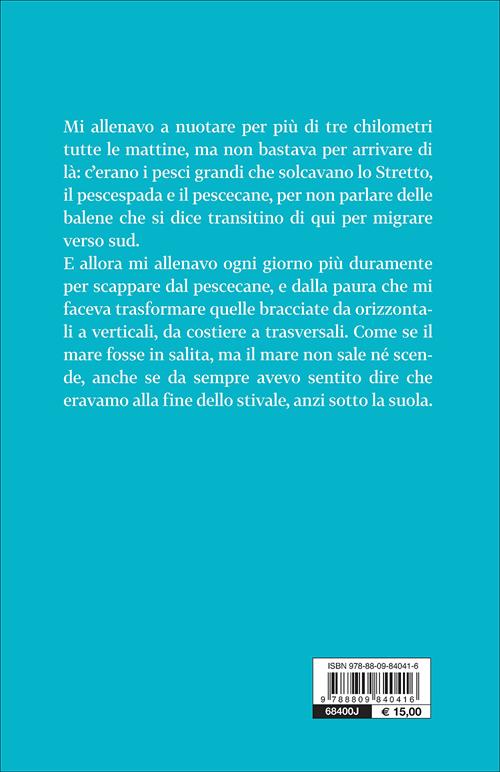 Mi allenavo a nuotare per più di tre chilometri tutte le mattine, ma non bastava per arrivare di là: c'erano i pesci grandi che solcavano lo Stretto, il pescespada e il pescecane, per non parlare delle balene che si dice transitino di qui per migrare verso sud.
E allora mi allenavo ogni giorno più duramente per scappare dal pescecane, e dalla paura che mi faceva trasformare quelle bracciate da orizzontali a verticali, da costiere a trasversali. Come se il mare fosse in salita, ma il mare non sale né scende, anche se da sempre avevo sentito dire che eravamo alla fine dello stivale, anzi sotto la suola.

ISBN 978-88-09-84041-6
9 788809 840416
68400J
€ 15,00